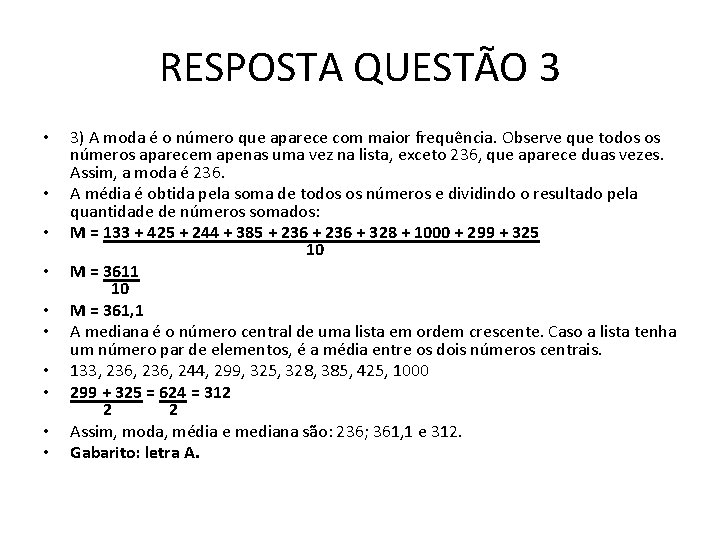 RESPOSTA QUESTÃO 3

• 3) A moda é o número que aparece com maior frequência. Observe que todos os números aparecem apenas uma vez na lista, exceto 236, que aparece duas vezes. Assim, a moda é 236.
• A média é obtida pela soma de todos os números e dividindo o resultado pela quantidade de números somados:
• $M = \frac{133 + 425 + 244 + 385 + 236 + 236 + 328 + 1000 + 299 + 325}{10}$
• $M = \frac{3611}{10}$
• M = 361,1
• A mediana é o número central de uma lista em ordem crescente. Caso a lista tenha um número par de elementos, é a média entre os dois números centrais.
• 133, 236, 236, 244, 299, 325, 328, 385, 425, 1000
• $\frac{299 + 325}{2} = \frac{624}{2} = 312$
• Assim, moda, média e mediana são: 236; 361,1 e 312.
• Gabarito: letra A.